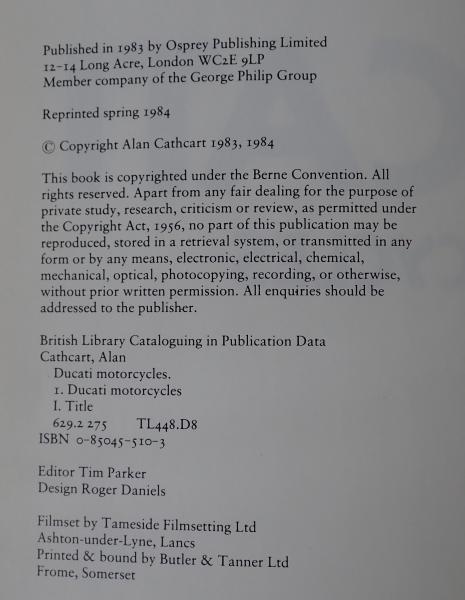 Published in 1983 by Osprey Publishing Limited
12–14 Long Acre, London WC2E 9LP
Member company of the George Philip Group

Reprinted spring 1984

© Copyright Alan Cathcart 1983, 1984

This book is copyrighted under the Berne Convention. All rights reserved. Apart from any fair dealing for the purpose of private study, research, criticism or review, as permitted under the Copyright Act, 1956, no part of this publication may be reproduced, stored in a retrieval system, or transmitted in any form or by any means, electronic, electrical, chemical, mechanical, optical, photocopying, recording, or otherwise, without prior written permission. All enquiries should be addressed to the publisher.

British Library Cataloguing in Publication Data
Cathcart, Alan
Ducati motorcycles.
1. Ducati motorcycles
I. Title
629.2 275 TL448.D8
ISBN 0-85045-510-3

Editor Tim Parker
Design Roger Daniels

Filmset by Tameside Filmsetting Ltd
Ashton-under-Lyne, Lancs
Printed & bound by Butler & Tanner Ltd
Frome, Somerset